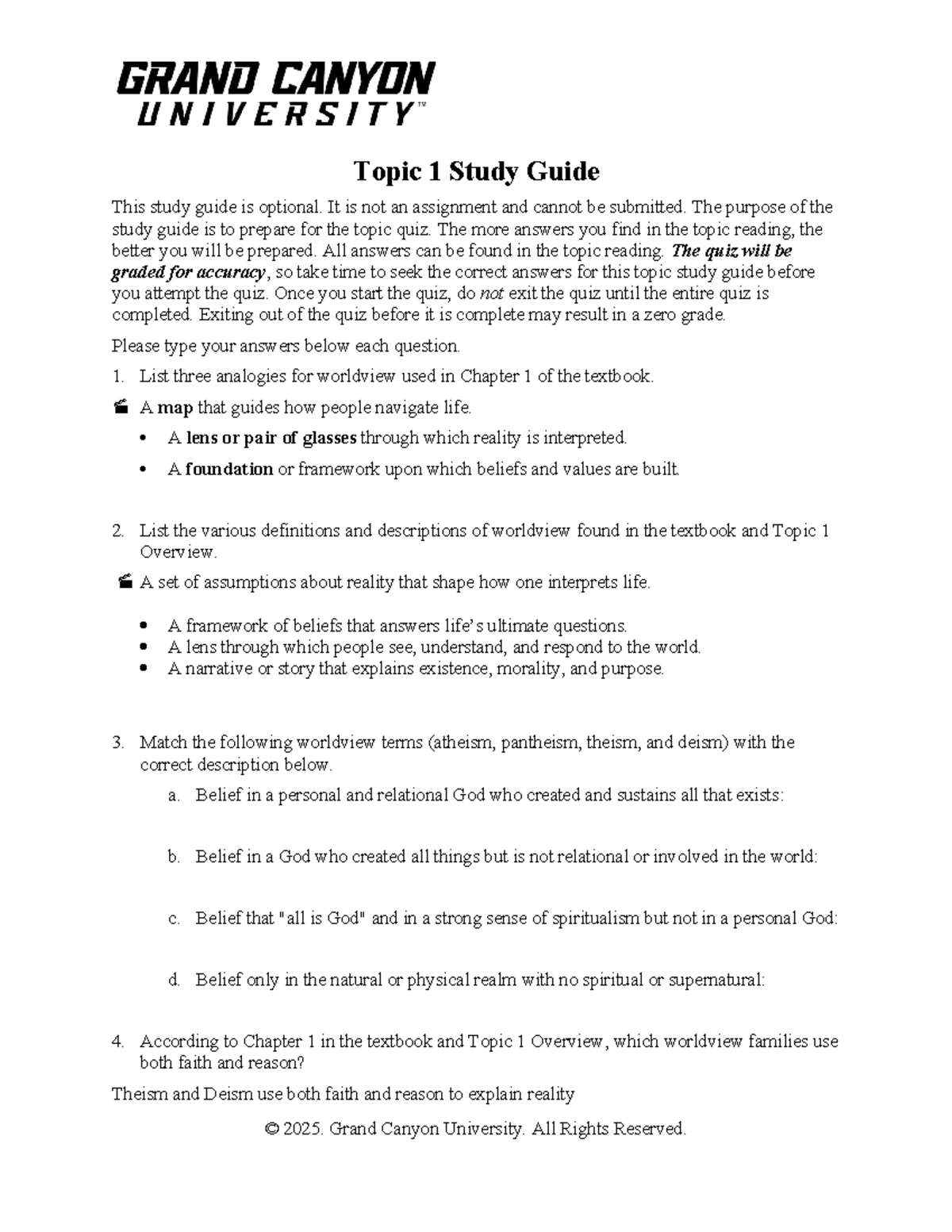 GRAND CANYON
UNIVERSITY™

Topic 1 Study Guide

This study guide is optional. It is not an assignment and cannot be submitted. The purpose of the study guide is to prepare for the topic quiz. The more answers you find in the topic reading, the better you will be prepared. All answers can be found in the topic reading. The quiz will be graded for accuracy, so take time to seek the correct answers for this topic study guide before you attempt the quiz. Once you start the quiz, do not exit the quiz until the entire quiz is completed. Exiting out of the quiz before it is complete may result in a zero grade.

Please type your answers below each question.

1. List three analogies for worldview used in Chapter 1 of the textbook.

A map that guides how people navigate life.

• A lens or pair of glasses through which reality is interpreted.
• A foundation or framework upon which beliefs and values are built.

2. List the various definitions and descriptions of worldview found in the textbook and Topic 1 Overview.

A set of assumptions about reality that shape how one interprets life.

• A framework of beliefs that answers life's ultimate questions.
• A lens through which people see, understand, and respond to the world.
• A narrative or story that explains existence, morality, and purpose.

3. Match the following worldview terms (atheism, pantheism, theism, and deism) with the correct description below.

a. Belief in a personal and relational God who created and sustains all that exists:

b. Belief in a God who created all things but is not relational or involved in the world:

c. Belief that "all is God" and in a strong sense of spiritualism but not in a personal God:

d. Belief only in the natural or physical realm with no spiritual or supernatural:

4. According to Chapter 1 in the textbook and Topic 1 Overview, which worldview families use both faith and reason?

Theism and Deism use both faith and reason to explain reality

© 2025. Grand Canyon University. All Rights Reserved.